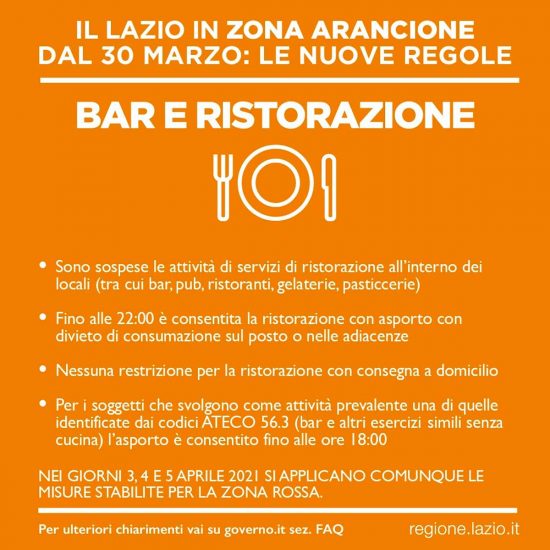 IL LAZIO IN ZONA ARANCIONE
DAL 30 MARZO: LE NUOVE REGOLE

BAR E RISTORAZIONE

• Sono sospese le attività di servizi di ristorazione all'interno dei locali (tra cui bar, pub, ristoranti, gelaterie, pasticcerie)

• Fino alle 22:00 è consentita la ristorazione con asporto con divieto di consumazione sul posto o nelle adiacenze

• Nessuna restrizione per la ristorazione con consegna a domicilio

• Per i soggetti che svolgono come attività prevalente una di quelle identificate dai codici ATECO 56.3 (bar e altri esercizi simili senza cucina) l'asporto è consentito fino alle ore 18:00

NEI GIORNI 3, 4 E 5 APRILE 2021 SI APPLICANO COMUNQUE LE MISURE STABILITE PER LA ZONA ROSSA.

Per ulteriori chiarimenti vai su governo.it sez. FAQ

regione.lazio.it